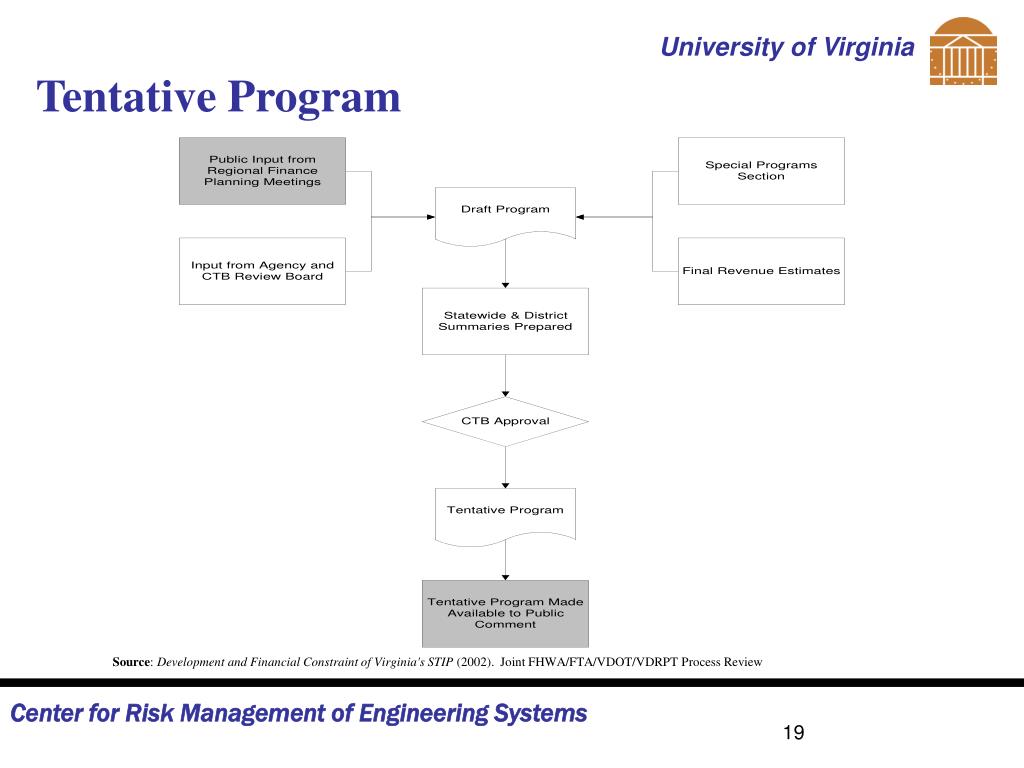 University of Virginia

Tentative Program

Public Input from Regional Finance Planning Meetings

Input from Agency and CTB Review Board

Draft Program

Special Programs Section

Final Revenue Estimates

Statewide & District Summaries Prepared

CTB Approval

Tentative Program

Tentative Program Made Available to Public Comment

Source: Development and Financial Constraint of Virginia's STIP (2002). Joint FHWA/FTA/VDOT/VDRPT Process Review

Center for Risk Management of Engineering Systems

19